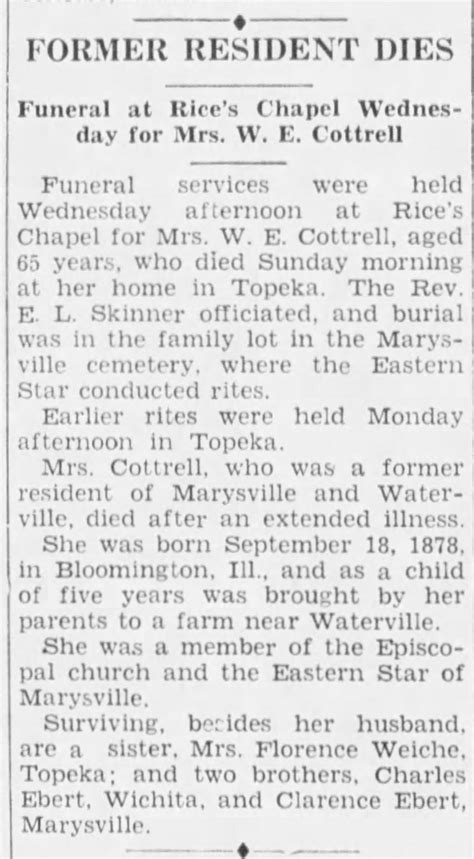 FORMER RESIDENT DIES

Funeral at Rice's Chapel Wednesday for Mrs. W. E. Cottrell

Funeral services were held Wednesday afternoon at Rice's Chapel for Mrs. W. E. Cottrell, aged 65 years, who died Sunday morning at her home in Topeka. The Rev. E. L. Skinner officiated, and burial was in the family lot in the Marysville cemetery, where the Eastern Star conducted rites.

Earlier rites were held Monday afternoon in Topeka.

Mrs. Cottrell, who was a former resident of Marysville and Waterville, died after an extended illness.

She was born September 18, 1878, in Bloomington, Ill., and as a child of five years was brought by her parents to a farm near Waterville.

She was a member of the Episcopal church and the Eastern Star of Marysville.

Surviving, besides her husband, are a sister, Mrs. Florence Weiche, Topeka; and two brothers, Charles Ebert, Wichita, and Clarence Ebert, Marysville.